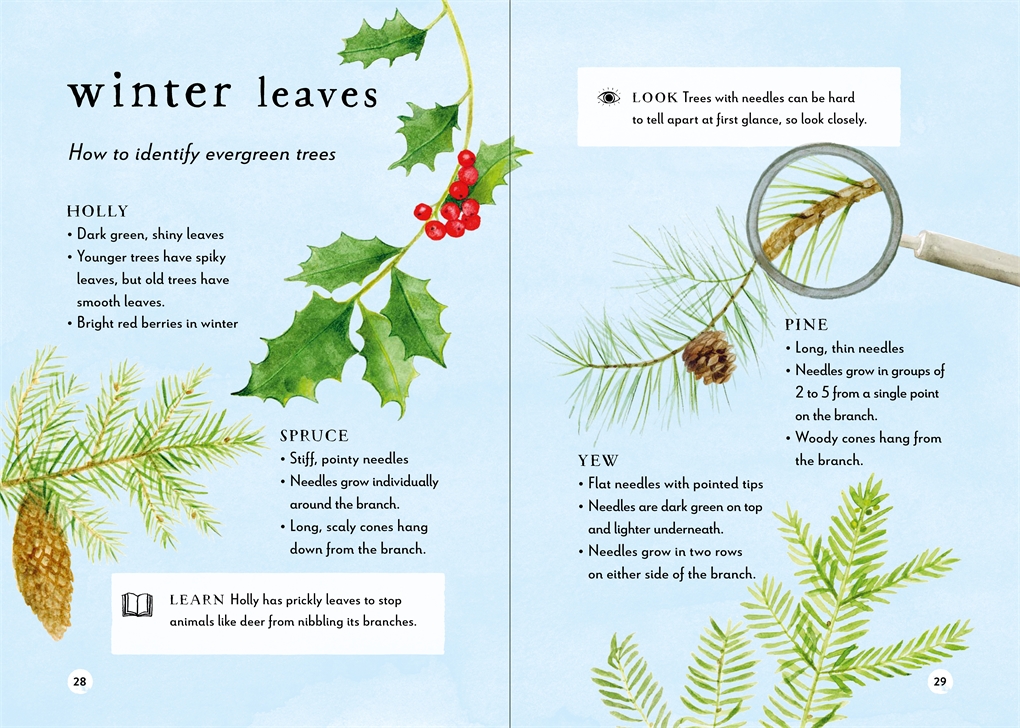 winter leaves

How to identify evergreen trees

HOLLY
• Dark green, shiny leaves
• Younger trees have spiky leaves, but old trees have smooth leaves.
• Bright red berries in winter

SPRUCE
• Stiff, pointy needles
• Needles grow individually around the branch.
• Long, scaly cones hang down from the branch.

LEARN Holly has prickly leaves to stop animals like deer from nibbling its branches.

28

LOOK Trees with needles can be hard to tell apart at first glance, so look closely.

PINE
• Long, thin needles
• Needles grow in groups of 2 to 5 from a single point on the branch.
• Woody cones hang from the branch.

YEW
• Flat needles with pointed tips
• Needles are dark green on top and lighter underneath.
• Needles grow in two rows on either side of the branch.

29